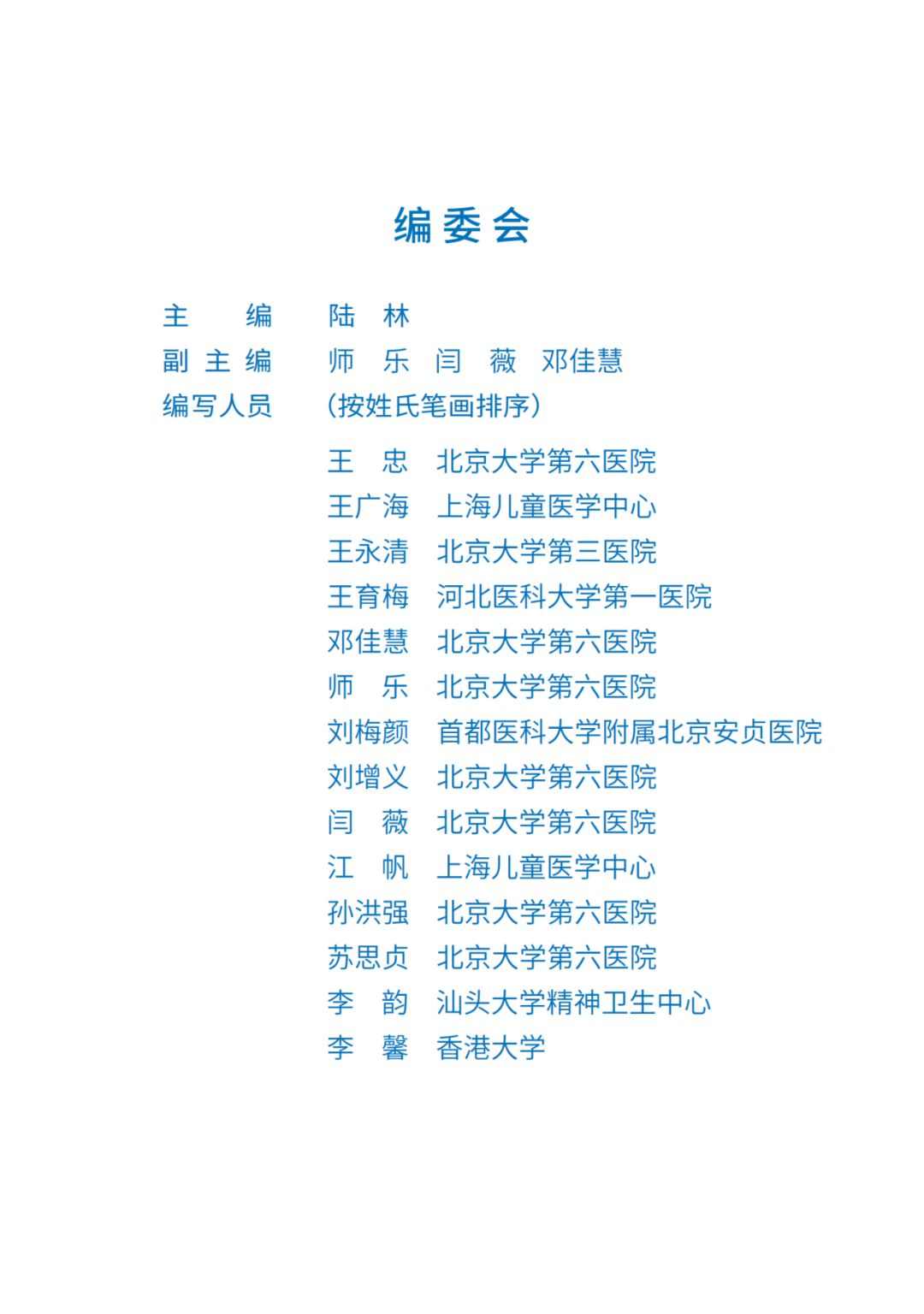 编委会

主　编　陆　林
副主编　师　乐　闫　薇　邓佳慧
编写人员　(按姓氏笔画排序)
王　忠　北京大学第六医院
王广海　上海儿童医学中心
王永清　北京大学第三医院
王育梅　河北医科大学第一医院
邓佳慧　北京大学第六医院
师　乐　北京大学第六医院
刘梅颜　首都医科大学附属北京安贞医院
刘增义　北京大学第六医院
闫　薇　北京大学第六医院
江　帆　上海儿童医学中心
孙洪强　北京大学第六医院
苏思贞　北京大学第六医院
李　韵　汕头大学精神卫生中心
李　馨　香港大学